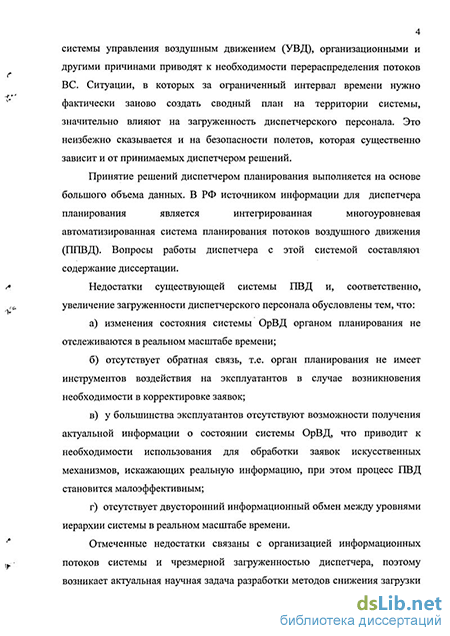 4

системы управления воздушным движением (УВД), организационными и другими причинами приводят к необходимости перераспределения потоков ВС. Ситуации, в которых за ограниченный интервал времени нужно фактически заново создать сводный план на территории системы, значительно влияют на загруженность диспетчерского персонала. Это неизбежно сказывается и на безопасности полетов, которая существенно зависит и от принимаемых диспетчером решений.

Принятие решений диспетчером планирования выполняется на основе большого объема данных. В РФ источником информации для диспетчера планирования является интегрированная многоуровневая автоматизированная система планирования потоков воздушного движения (ППВД). Вопросы работы диспетчера с этой системой составляют содержание диссертации.

Недостатки существующей системы ПВД и, соответственно, увеличение загруженности диспетчерского персонала обусловлены тем, что:

а) изменения состояния системы ОрВД органом планирования не отслеживаются в реальном масштабе времени;

б) отсутствует обратная связь, т.е. орган планирования не имеет инструментов воздействия на эксплуатантов в случае возникновения необходимости в корректировке заявок;

в) у большинства эксплуатантов отсутствуют возможности получения актуальной информации о состоянии системы ОрВД, что приводит к необходимости использования для обработки заявок искусственных механизмов, искажающих реальную информацию, при этом процесс ПВД становится малоэффективным;

г) отсутствует двусторонний информационный обмен между уровнями иерархии системы в реальном масштабе времени.

Отмеченные недостатки связаны с организацией информационных потоков системы и чрезмерной загруженностью диспетчера, поэтому возникает актуальная научная задача разработки методов снижения загрузки

dsLib.net
библиотека диссертаций